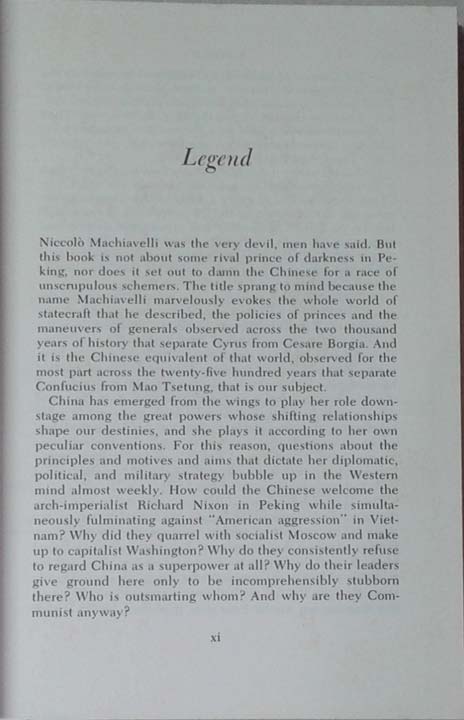 Legend

Niccolò Machiavelli was the very devil, men have said. But this book is not about some rival prince of darkness in Peking, nor does it set out to damn the Chinese for a race of unscrupulous schemers. The title sprang to mind because the name Machiavelli marvelously evokes the whole world of statecraft that he described, the policies of princes and the maneuvers of generals observed across the two thousand years of history that separate Cyrus from Cesare Borgia. And it is the Chinese equivalent of that world, observed for the most part across the twenty-five hundred years that separate Confucius from Mao Tsetung, that is our subject.

China has emerged from the wings to play her role downstage among the great powers whose shifting relationships shape our destinies, and she plays it according to her own peculiar conventions. For this reason, questions about the principles and motives and aims that dictate her diplomatic, political, and military strategy bubble up in the Western mind almost weekly. How could the Chinese welcome the arch-imperialist Richard Nixon in Peking while simultaneously fulminating against "American aggression" in Vietnam? Why did they quarrel with socialist Moscow and make up to capitalist Washington? Why do they consistently refuse to regard China as a superpower at all? Why do their leaders give ground here only to be incomprehensibly stubborn there? Who is outsmarting whom? And why are they Communist anyway?

xi